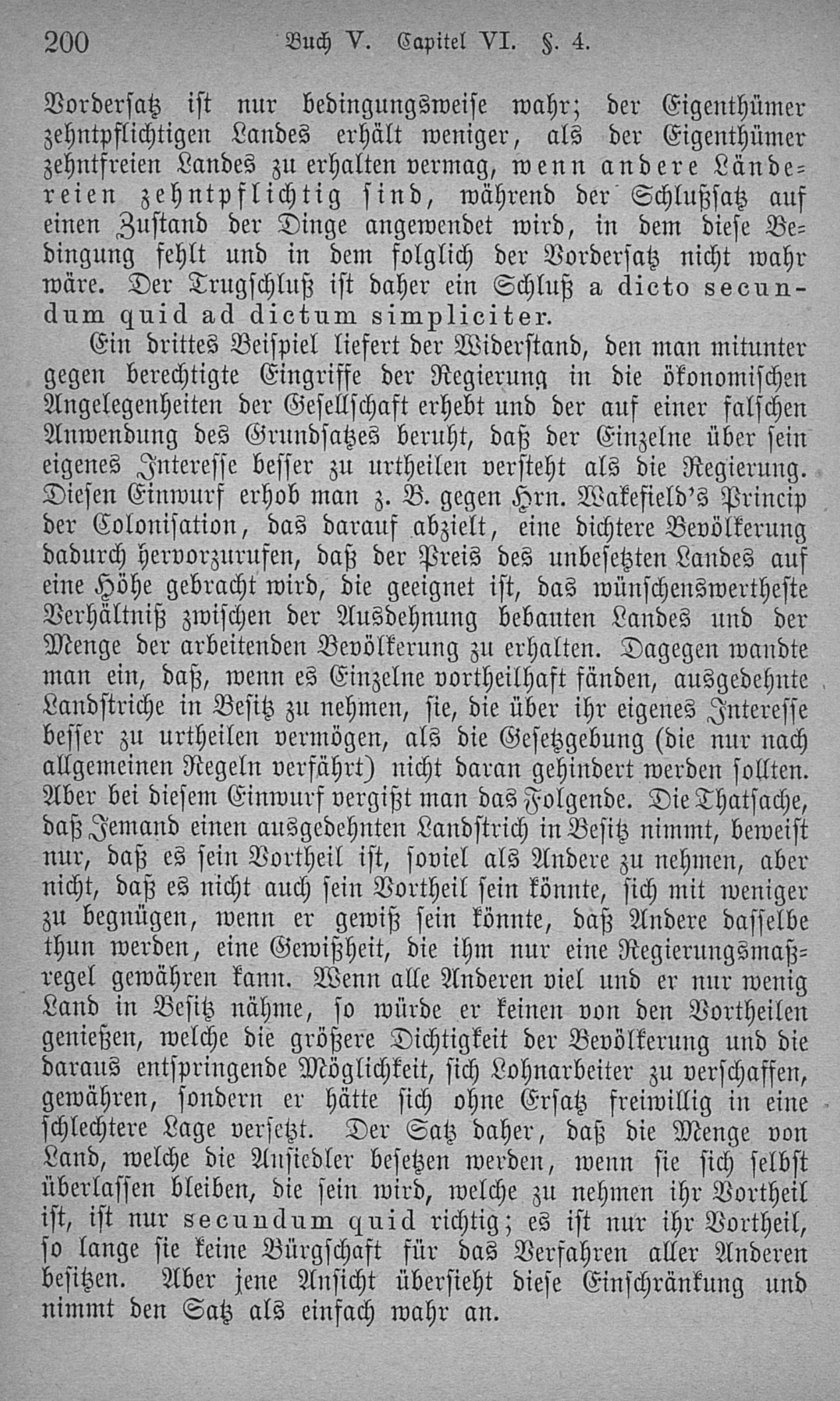 200 Buch V. Capitel VI. §. 4.

Vordersatz ist nur bedingungsweise wahr; der Eigenthümer zehntpflichtigen Landes erhält weniger, als der Eigenthümer zehntfreien Landes zu erhalten vermag, wenn andere Ländereien zehntpflichtig sind, während der Schlußsatz auf einen Zustand der Dinge angewendet wird, in dem diese Bedingung fehlt und in dem folglich der Vordersatz nicht wahr wäre. Der Trugschluß ist daher ein Schluß a dicto secundum quid ad dictum simpliciter.

Ein drittes Beispiel liefert der Widerstand, den man mitunter gegen berechtigte Eingriffe der Regierung in die ökonomischen Angelegenheiten der Gesellschaft erhebt und der auf einer falschen Anwendung des Grundsatzes beruht, daß der Einzelne über sein eigenes Interesse besser zu urtheilen versteht als die Regierung. Diesen Einwurf erhob man z. B. gegen Hrn. Wakefield's Princip der Colonisation, das darauf abzielt, eine dichtere Bevölkerung dadurch hervorzurufen, daß der Preis des unbesetzten Landes auf eine Höhe gebracht wird, die geeignet ist, das wünschenswertheste Verhältniß zwischen der Ausdehnung bebauten Landes und der Menge der arbeitenden Bevölkerung zu erhalten. Dagegen wandte man ein, daß, wenn es Einzelne vortheilhaft fänden, ausgedehnte Landstriche in Besitz zu nehmen, sie, die über ihr eigenes Interesse besser zu urtheilen vermögen, als die Gesetzgebung (die nur nach allgemeinen Regeln verfährt) nicht daran gehindert werden sollten. Aber bei diesem Einwurf vergißt man das Folgende. Die Thatsache, daß Jemand einen ausgedehnten Landstrich in Besitz nimmt, beweist nur, daß es sein Vortheil ist, soviel als Andere zu nehmen, aber nicht, daß es nicht auch sein Vortheil sein könnte, sich mit weniger zu begnügen, wenn er gewiß sein könnte, daß Andere dasselbe thun werden, eine Gewißheit, die ihm nur eine Regierungsmaßregel gewähren kann. Wenn alle Anderen viel und er nur wenig Land in Besitz nähme, so würde er keinen von den Vortheilen genießen, welche die größere Dichtigkeit der Bevölkerung und die daraus entspringende Möglichkeit, sich Lohnarbeiter zu verschaffen, gewähren, sondern er hätte sich ohne Ersatz freiwillig in eine schlechtere Lage versetzt. Der Satz daher, daß die Menge von Land, welche die Ansiedler besetzen werden, wenn sie sich selbst überlassen bleiben, die sein wird, welche zu nehmen ihr Vortheil ist, ist nur secundum quid richtig; es ist nur ihr Vortheil, so lange sie keine Bürgschaft für das Verfahren aller Anderen besitzen. Aber jene Ansicht übersieht diese Einschränkung und nimmt den Satz als einfach wahr an.